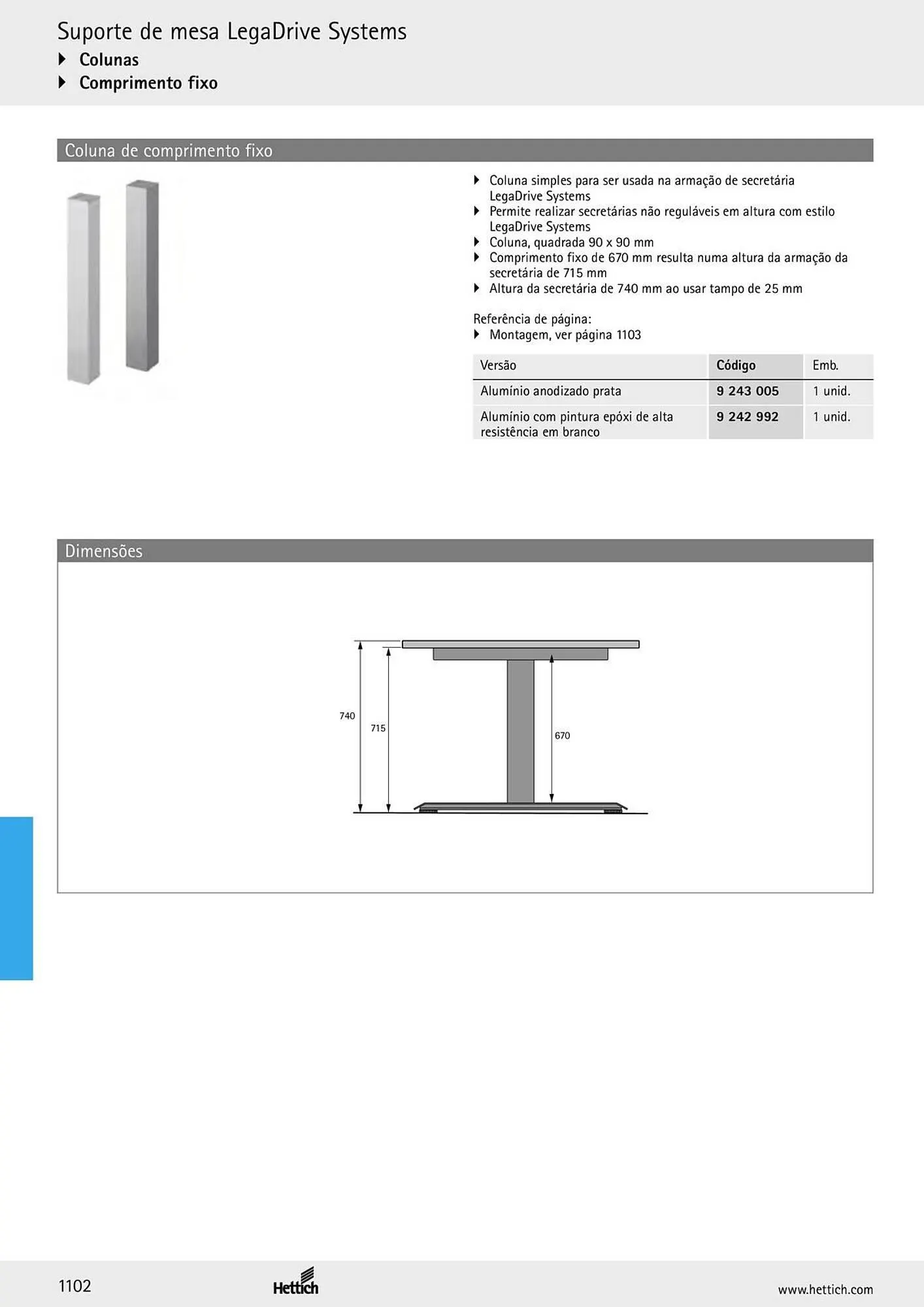 Suporte de mesa LegaDrive Systems
‣ Colunas
‣ Comprimento fixo

Coluna de comprimento fixo

‣ Coluna simples para ser usada na armação de secretária LegaDrive Systems
‣ Permite realizar secretárias não reguláveis em altura com estilo LegaDrive Systems
‣ Coluna, quadrada 90 x 90 mm
‣ Comprimento fixo de 670 mm resulta numa altura da armação da secretária de 715 mm
‣ Altura da secretária de 740 mm ao usar tampo de 25 mm

Referência de página:
‣ Montagem, ver página 1103

| Versão | Código | Emb. |
|---|---|---|
| Alumínio anodizado prata | 9 243 005 | 1 unid. |
| Alumínio com pintura epóxi de alta resistência em branco | 9 242 992 | 1 unid. |

Dimensões

740
715
670

1102

Hettich

www.hettich.com